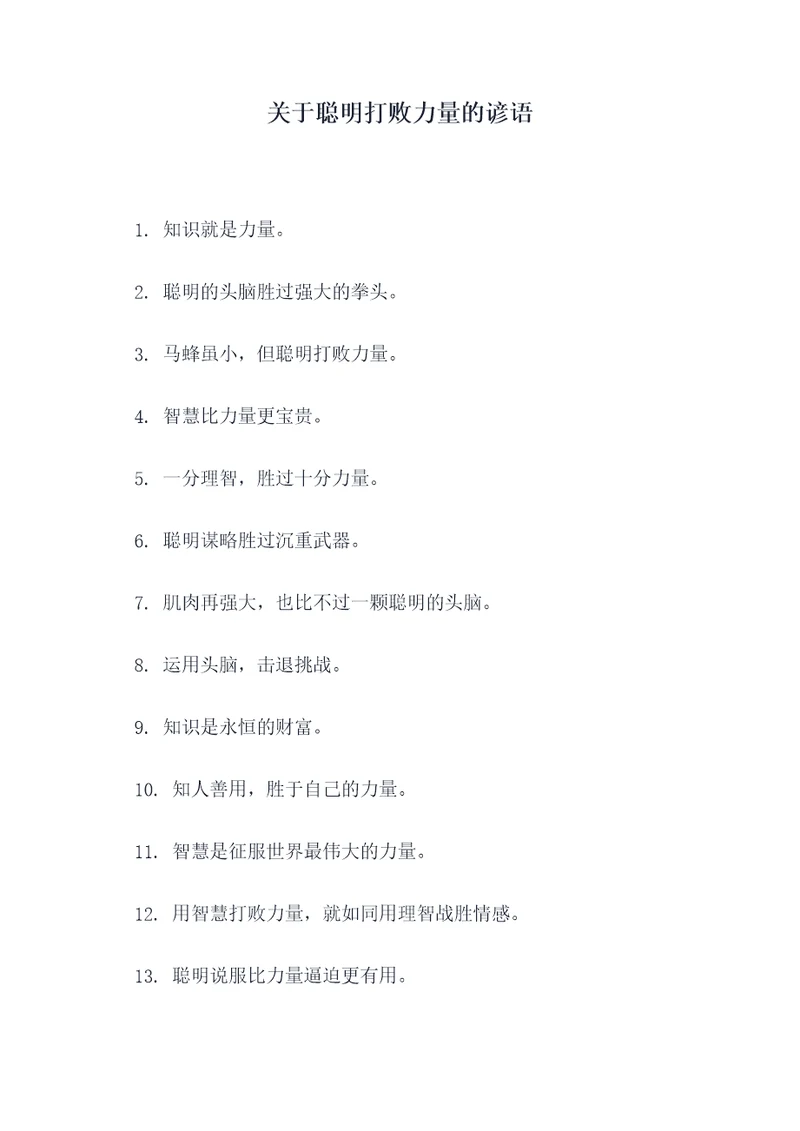 关于聪明打败力量的谚语

1. 知识就是力量。

2. 聪明的头脑胜过强大的拳头。

3. 马蜂虽小，但聪明打败力量。

4. 智慧比力量更宝贵。

5. 一分理智，胜过十分力量。

6. 聪明谋略胜过沉重武器。

7. 肌肉再强大，也比不过一颗聪明的头脑。

8. 运用头脑，击退挑战。

9. 知识是永恒的财富。

10. 知人善用，胜于自己的力量。

11. 智慧是征服世界最伟大的力量。

12. 用智慧打败力量，就如同用理智战胜情感。

13. 聪明说服比力量逼迫更有用。